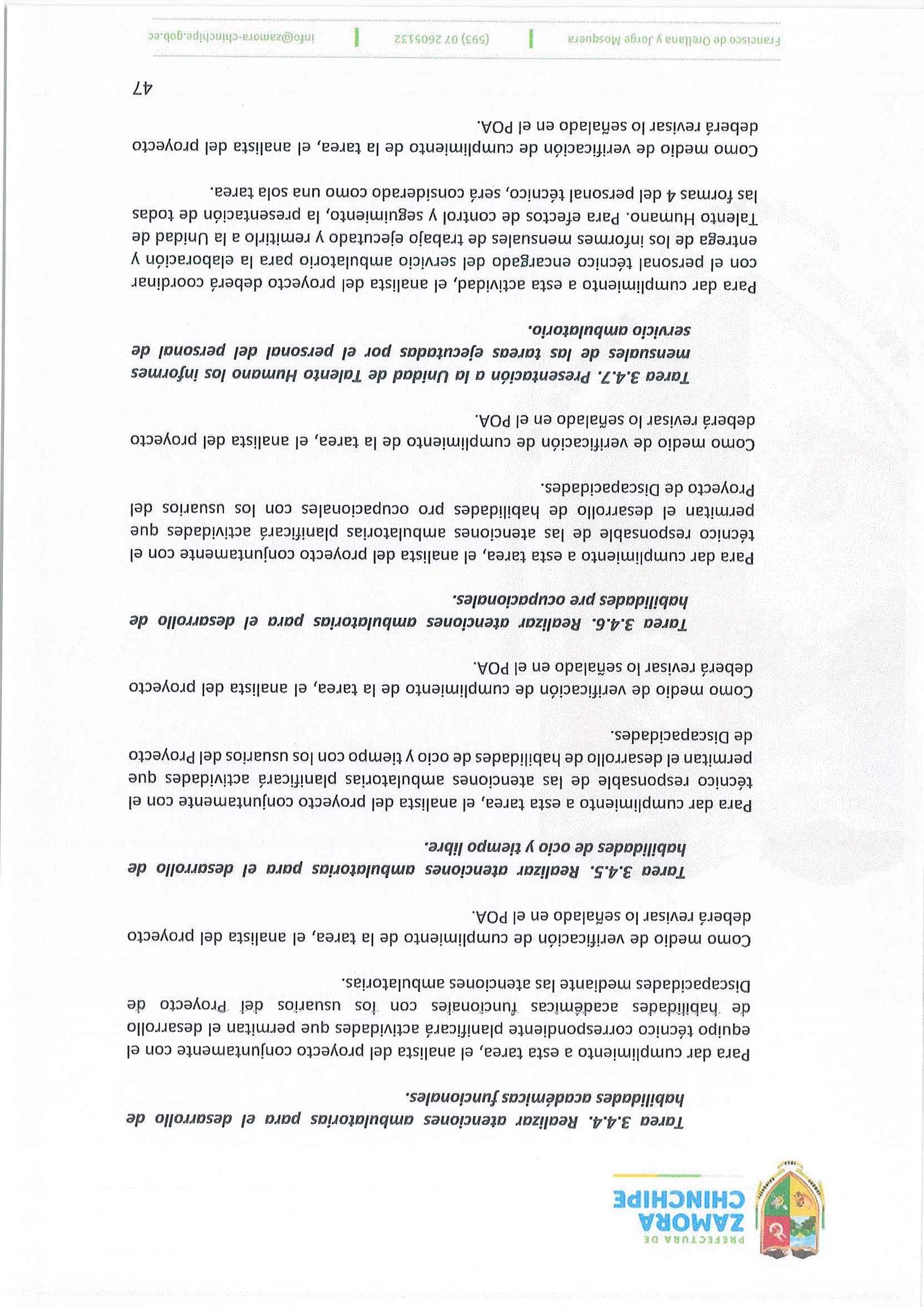 PREFECTURA DE
ZAMORA
CHINCHIPE

Tarea 3.4.4. Realizar atenciones ambulatorias para el desarrollo de habilidades académicas funcionales.

Para dar cumplimiento a esta tarea, el analista del proyecto conjuntamente con el equipo técnico correspondiente planificará actividades que permitan el desarrollo de habilidades académicas funcionales con los usuarios del Proyecto de Discapacidades mediante las atenciones ambulatorias.

Como medio de verificación de cumplimiento de la tarea, el analista del proyecto deberá revisar lo señalado en el POA.

Tarea 3.4.5. Realizar atenciones ambulatorias para el desarrollo de habilidades de ocio y tiempo libre.

Para dar cumplimiento a esta tarea, el analista del proyecto conjuntamente con el técnico responsable de las atenciones ambulatorias planificará actividades que permitan el desarrollo de habilidades de ocio y tiempo con los usuarios del Proyecto de Discapacidades.

Como medio de verificación de cumplimiento de la tarea, el analista del proyecto deberá revisar lo señalado en el POA.

Tarea 3.4.6. Realizar atenciones ambulatorias para el desarrollo de habilidades pre ocupacionales.

Para dar cumplimiento a esta tarea, el analista del proyecto conjuntamente con el técnico responsable de las atenciones ambulatorias planificará actividades que permitan el desarrollo de habilidades pro ocupacionales con los usuarios del Proyecto de Discapacidades.

Como medio de verificación de cumplimiento de la tarea, el analista del proyecto deberá revisar lo señalado en el POA.

Tarea 3.4.7. Presentación a la Unidad de Talento Humano los informes mensuales de las tareas ejecutadas por el personal del personal de servicio ambulatorio.

Para dar cumplimiento a esta actividad, el analista del proyecto deberá coordinar con el personal técnico encargado del servicio ambulatorio para la elaboración y entrega de los informes mensuales de trabajo ejecutado y remitirlo a la Unidad de Talento Humano. Para efectos de control y seguimiento, la presentación de todas las formas 4 del personal técnico, será considerado como una sola tarea.

Como medio de verificación de cumplimiento de la tarea, el analista del proyecto deberá revisar lo señalado en el POA.

47

Francisco de Orellana y Jorge Mosquera | (593) 07 2605132 | info@zamora-chinchipe.gob.ec